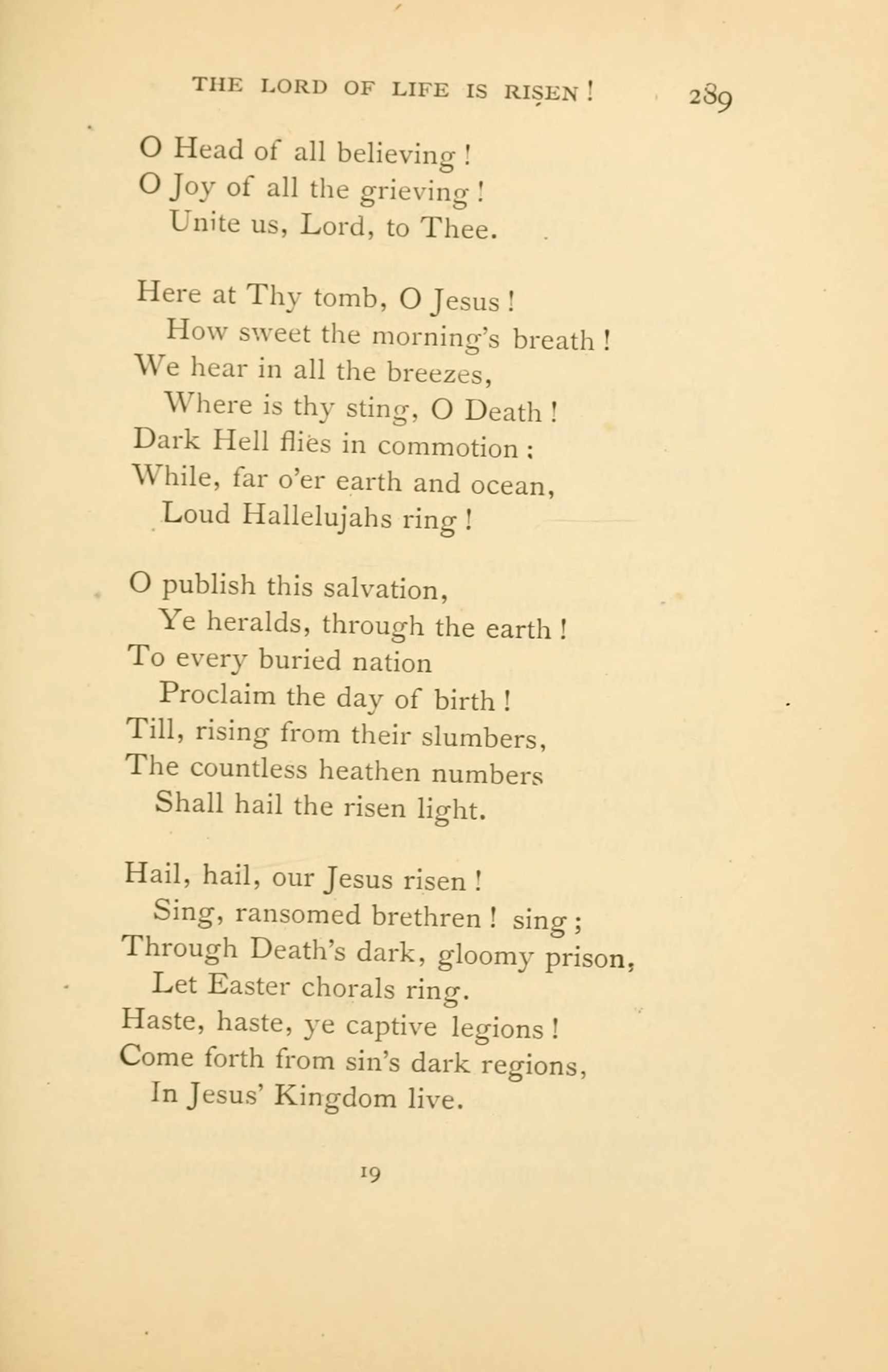 THE LORD OF LIFE IS RISEN! 289

O Head of all believing!
O Joy of all the grieving!
Unite us, Lord, to Thee.

Here at Thy tomb, O Jesus!
How sweet the morning's breath!
We hear in all the breezes,
Where is thy sting, O Death!
Dark Hell flies in commotion;
While, far o'er earth and ocean,
Loud Hallelujahs ring!

O publish this salvation,
Ye heralds, through the earth!
To every buried nation
Proclaim the day of birth!
Till, rising from their slumbers,
The countless heathen numbers
Shall hail the risen light.

Hail, hail, our Jesus risen!
Sing, ransomed brethren! sing;
Through Death's dark, gloomy prison,
Let Easter chorals ring.
Haste, haste, ye captive legions!
Come forth from sin's dark regions,
In Jesus' Kingdom live.

19